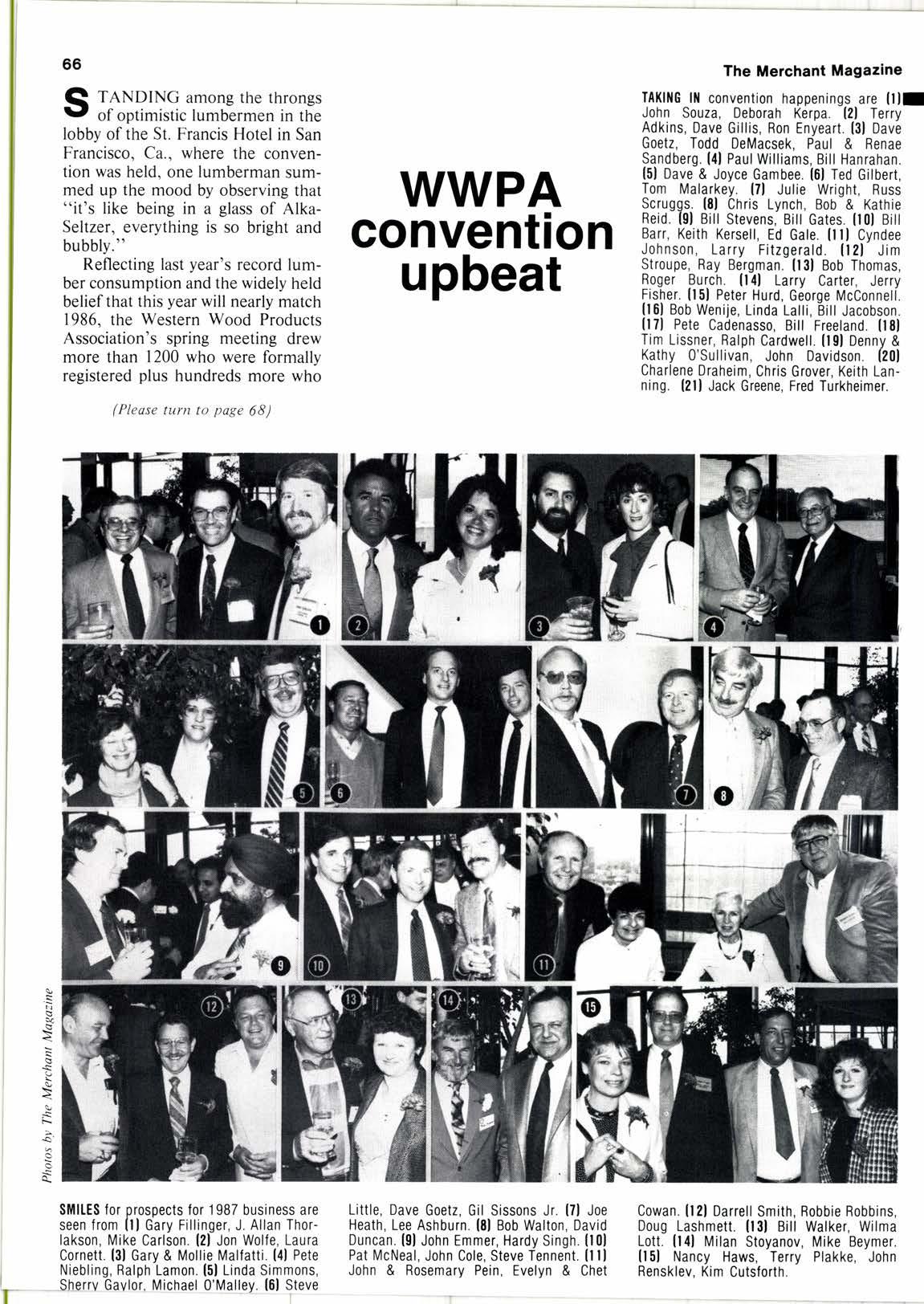 66

The Merchant Magazine

STANDING among the throngs of optimistic lumbermen in the lobby of the St. Francis Hotel in San Francisco, Ca., where the convention was held, one lumberman summed up the mood by observing that "it's like being in a glass of Alka-Seltzer, everything is so bright and bubbly."

Reflecting last year's record lumber consumption and the widely held belief that this year will nearly match 1986, the Western Wood Products Association's spring meeting drew more than 1200 who were formally registered plus hundreds more who

(Please turn to page 68)

WWPA convention upbeat

TAKING IN convention happenings are (1) John Souza, Deborah Kerpa. (2) Terry Adkins, Dave Gillis, Ron Enyeart. (3) Dave Goetz, Todd DeMacsek, Paul & Renae Sandberg. (4) Paul Williams, Bill Hanrahan. (5) Dave & Joyce Gambee. (6) Ted Gilbert, Tom Malarkey. (7) Julie Wright, Russ Scruggs. (8) Chris Lynch, Bob & Kathie Reid. (9) Bill Stevens, Bill Gates. (10) Bill Barr, Keith Kersell, Ed Gale. (11) Cyndee Johnson, Larry Fitzgerald. (12) Jim Stroupe, Ray Bergman. (13) Bob Thomas, Roger Burch. (14) Larry Carter, Jerry Fisher. (15) Peter Hurd, George McConnell. (16) Bob Wenije, Linda Lalli, Bill Jacobson. (17) Pete Cadenasso, Bill Freeland. (18) Tim Lissner, Ralph Cardwell. (19) Denny & Kathy O'Sullivan, John Davidson. (20) Charlene Draheim, Chris Grover, Keith Lanning. (21) Jack Greene, Fred Turkheimer.

1 2 3 4 5 6 7 8 9 10 11 12 13 14 15

Photos by The Merchant Magazine

SMILES for prospects for 1987 business are seen from (1) Gary Fillinger, J. Allan Thorlakson, Mike Carlson. (2) Jon Wolfe, Laura Cornett. (3) Gary & Mollie Malfatti. (4) Pete Niebling, Ralph Lamon. (5) Linda Simmons, Sherry Gaylor, Michael O'Malley. (6) Steve Little, Dave Goetz, Gil Sissons Jr. (7) Joe Heath, Lee Ashburn. (8) Bob Walton, David Duncan. (9) John Emmer, Hardy Singh. (10) Pat McNeal, John Cole, Steve Tennent. (11) John & Rosemary Pein, Evelyn & Chet Cowan. (12) Darrell Smith, Robbie Robbins, Doug Lashmett. (13) Bill Walker, Wilma Lott. (14) Milan Stoyanov, Mike Beymer. (15) Nancy Haws, Terry Plakke, John Rensklev, Kim Cutsforth.